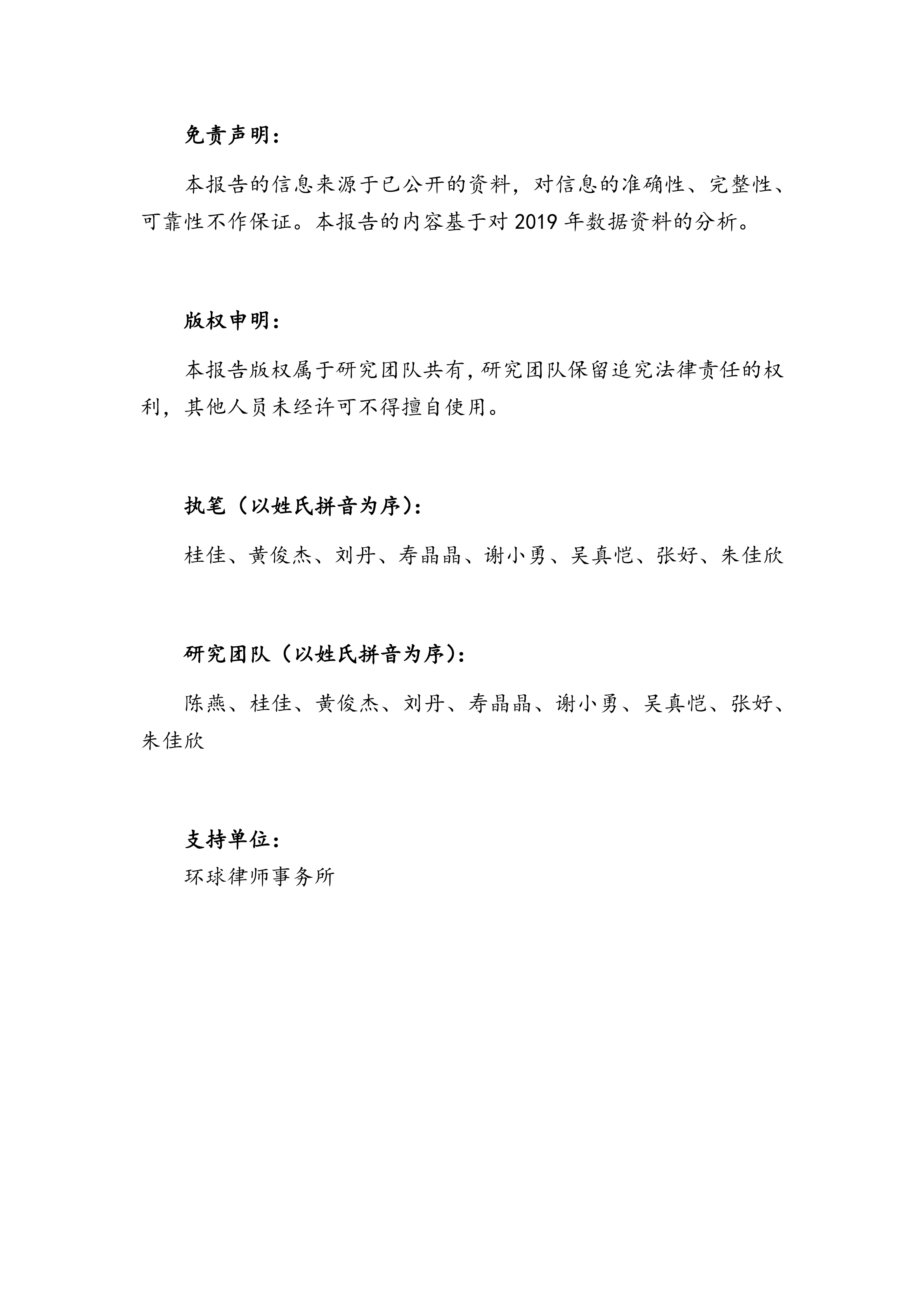 免责声明：

本报告的信息来源于已公开的资料，对信息的准确性、完整性、可靠性不作保证。本报告的内容基于对 2019 年数据资料的分析。

版权申明：

本报告版权属于研究团队共有，研究团队保留追究法律责任的权利，其他人员未经许可不得擅自使用。

执笔（以姓氏拼音为序）：

桂佳、黄俊杰、刘丹、寿晶晶、谢小勇、吴真恺、张好、朱佳欣

研究团队（以姓氏拼音为序）：

陈燕、桂佳、黄俊杰、刘丹、寿晶晶、谢小勇、吴真恺、张好、朱佳欣

支持单位：

环球律师事务所